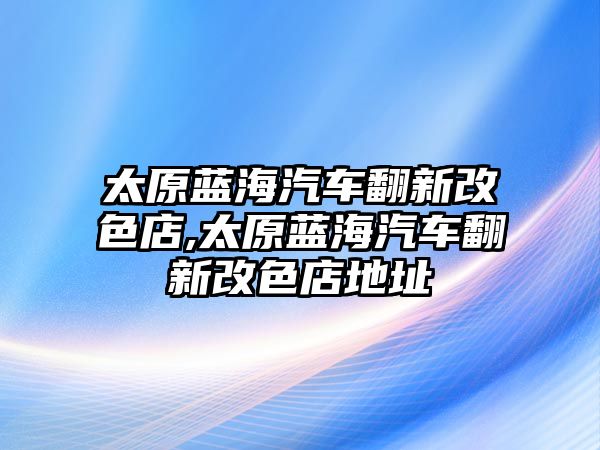 太原蓝海汽车翻新改色店,太原蓝海汽车翻新改色店地址